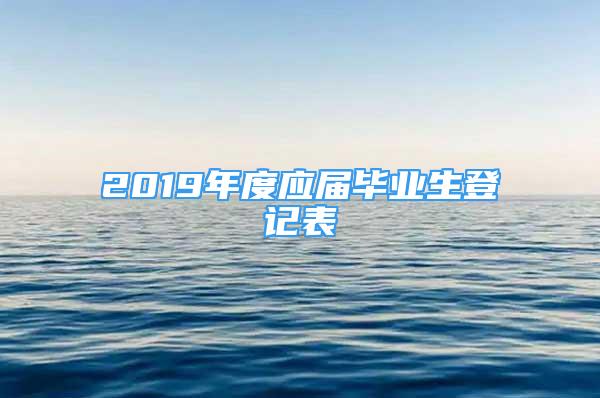 2019年度应届毕业生登记表